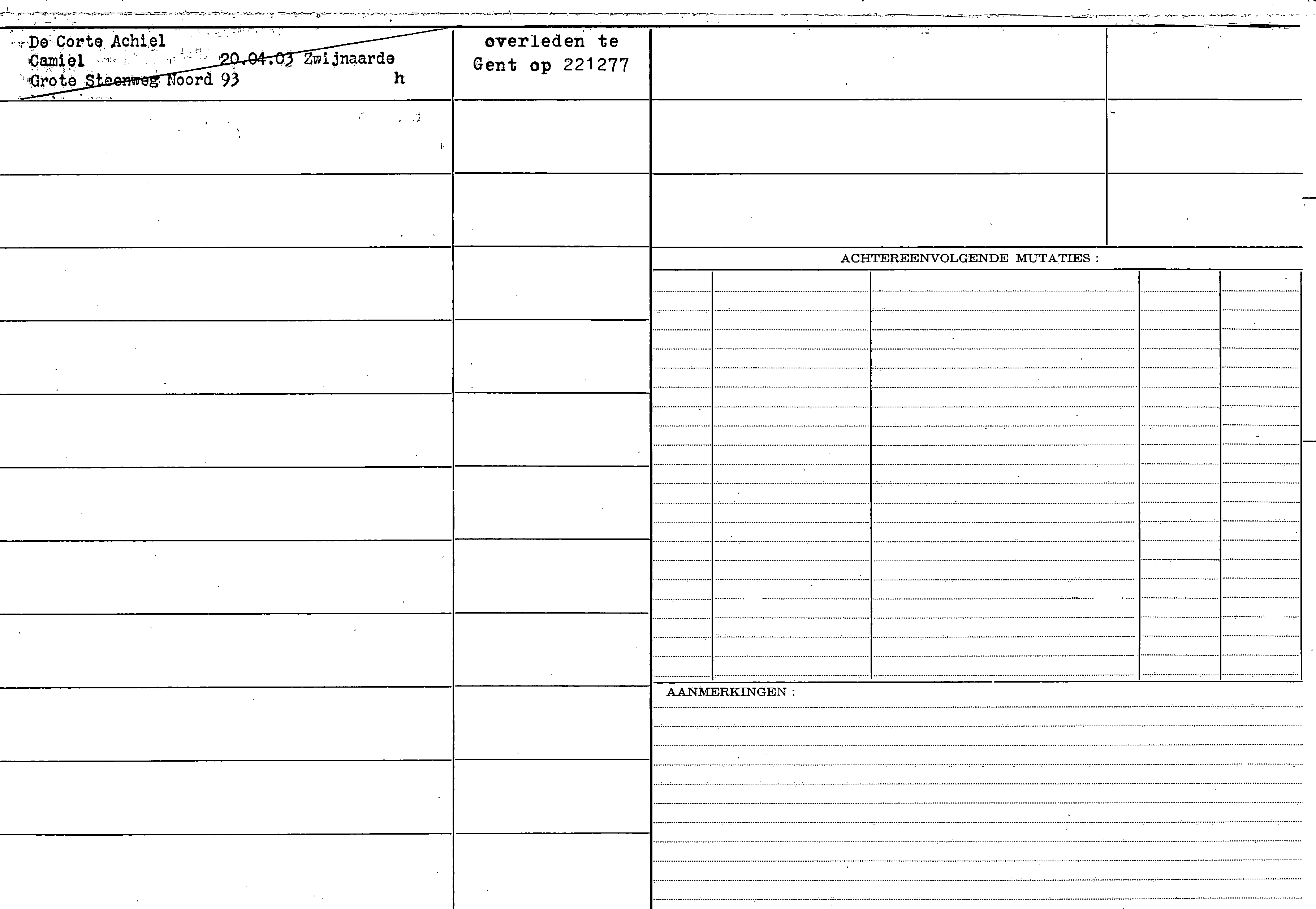 De Corte Achiel
Camiel 20.04.03 Zwijnaarde
Grote Steenweg Noord 93 h

overleden te
Gent op 221277

ACHTEREENVOLGENDE MUTATIES :

AANMERKINGEN :